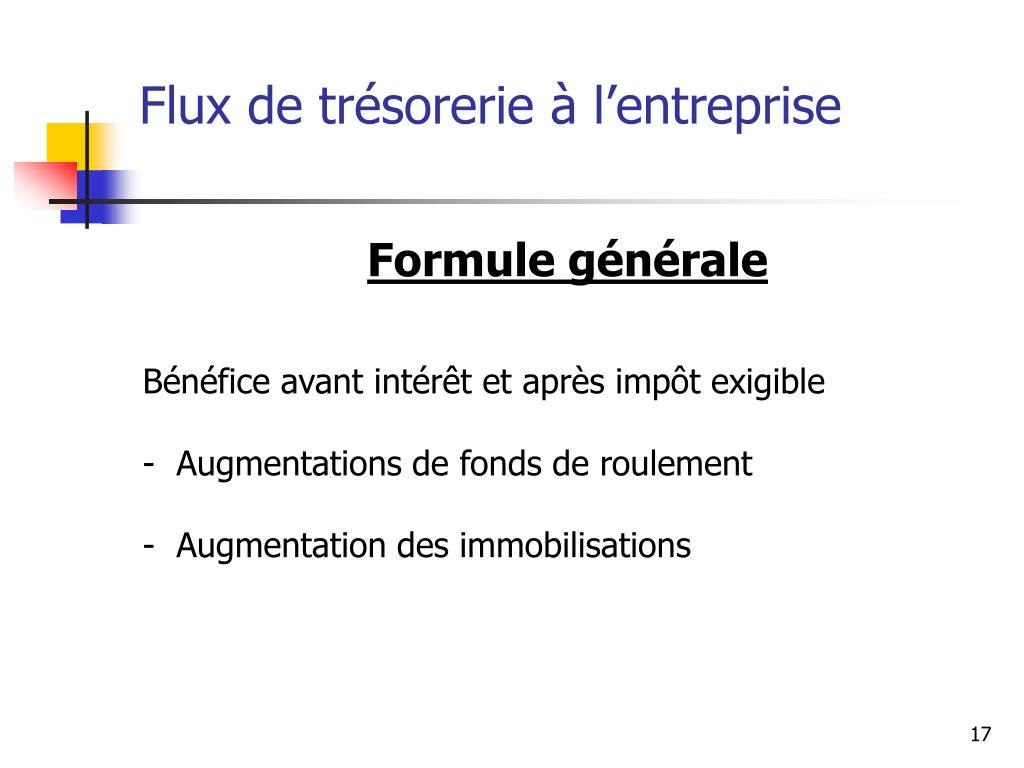 Flux de trésorerie à l’entreprise

Formule générale

Bénéfice avant intérêt et après impôt exigible

- Augmentations de fonds de roulement

- Augmentation des immobilisations

17